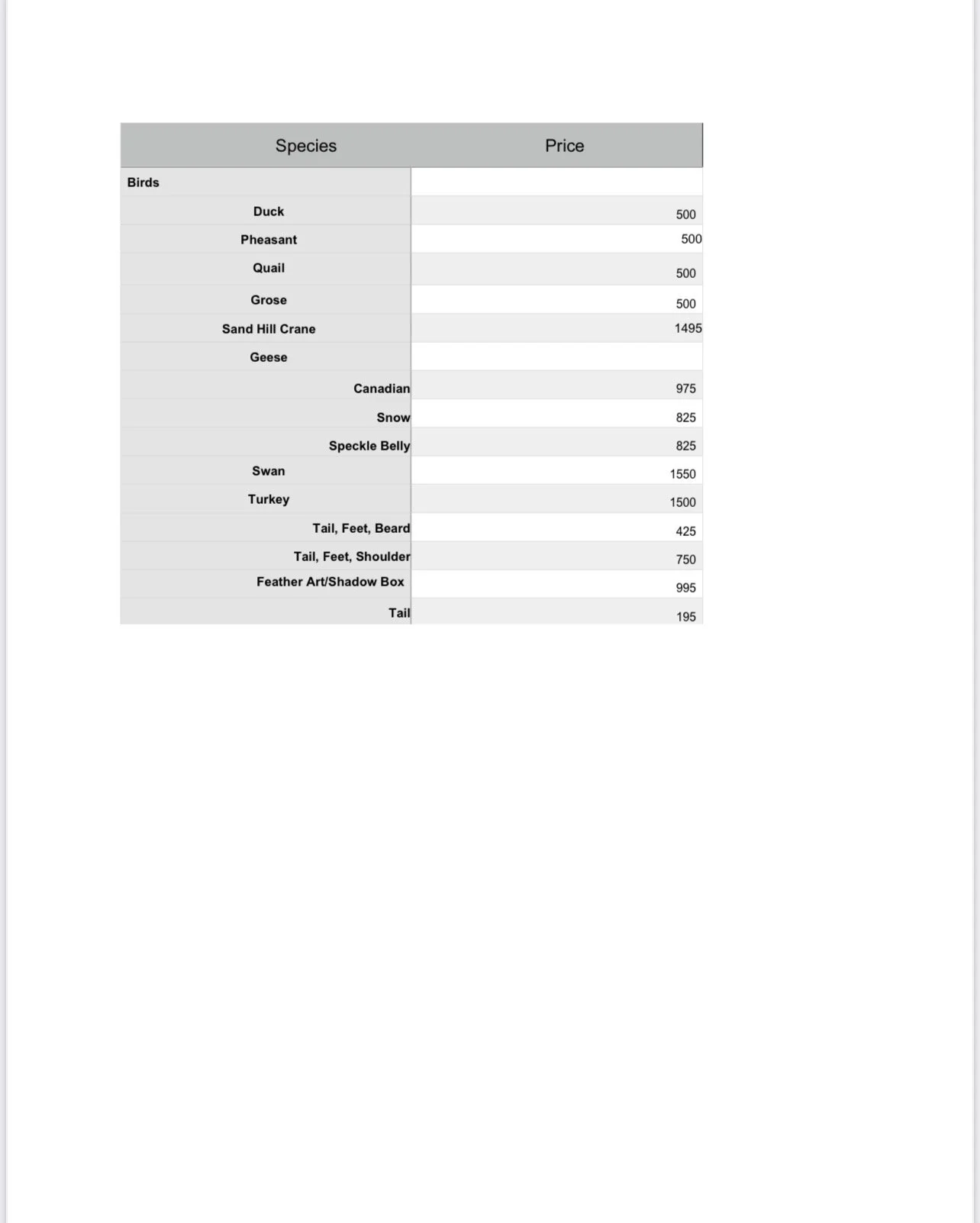 | Species | Price |
|---|---|
| Birds | |
| Duck | 500 |
| Pheasant | 500 |
| Quail | 500 |
| Grose | 500 |
| Sand Hill Crane | 1495 |
| Geese | |
| Canadian | 975 |
| Snow | 825 |
| Speckle Belly | 825 |
| Swan | 1550 |
| Turkey | 1500 |
| Tail, Feet, Beard | 425 |
| Tail, Feet, Shoulder | 750 |
| Feather Art/Shadow Box | 995 |
| Tail | 195 |